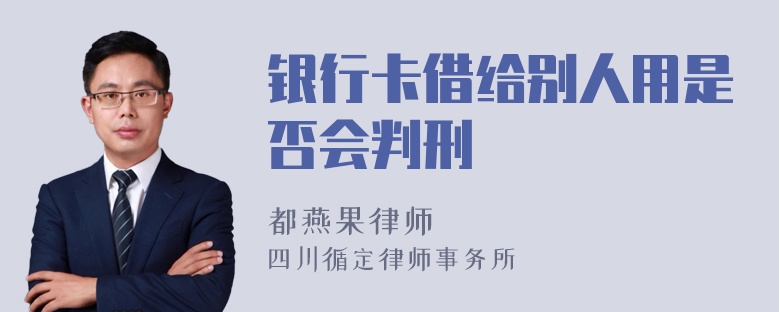 银行卡借给别人用是否会判刑

都燕果律师
四川循定律师事务所